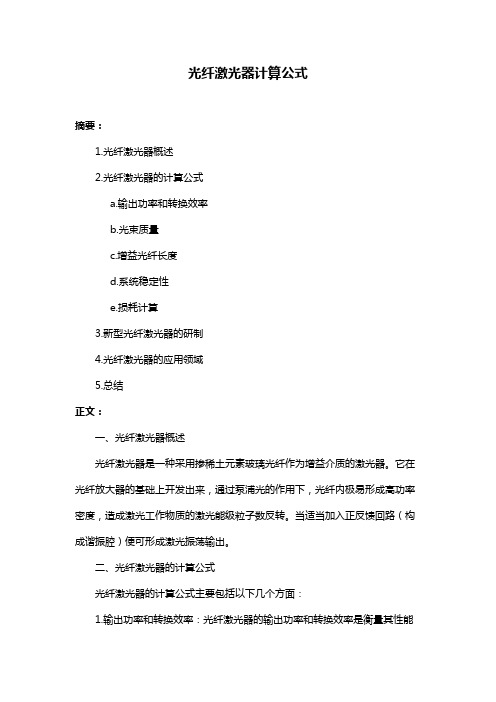 光纤激光器计算公式

摘要：

1.光纤激光器概述

2.光纤激光器的计算公式

a.输出功率和转换效率

b.光束质量

c.增益光纤长度

d.系统稳定性

e.损耗计算

3.新型光纤激光器的研制

4.光纤激光器的应用领域

5.总结

正文：

一、光纤激光器概述

光纤激光器是一种采用掺稀土元素玻璃光纤作为增益介质的激光器。它在光纤放大器的基础上开发出来，通过泵浦光的作用下，光纤内极易形成高功率密度，造成激光工作物质的激光能级粒子数反转。当适当加入正反馈回路（构成谐振腔）便可形成激光振荡输出。

二、光纤激光器的计算公式

光纤激光器的计算公式主要包括以下几个方面：

1.输出功率和转换效率：光纤激光器的输出功率和转换效率是衡量其性能